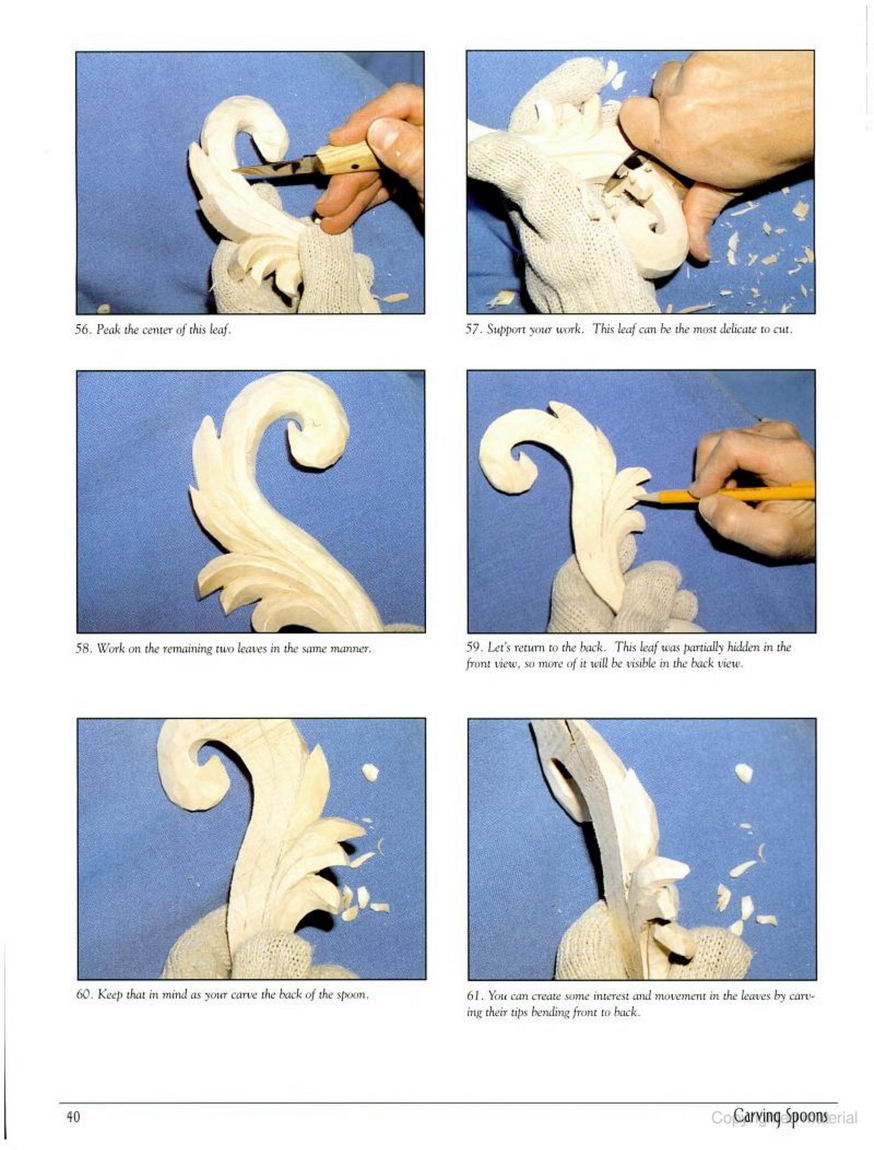 56. Peak the center of this leaf.

57. Support your work. This leaf can be the most delicate to cut.

58. Work on the remaining two leaves in the same manner.

59. Let's return to the back. This leaf was partially hidden in the front view, so more of it will be visible in the back view.

60. Keep that in mind as your carve the back of the spoon.

61. You can create some interest and movement in the leaves by carving their tips bending front to back.

40

Carving Spoons

Copyrighted Material